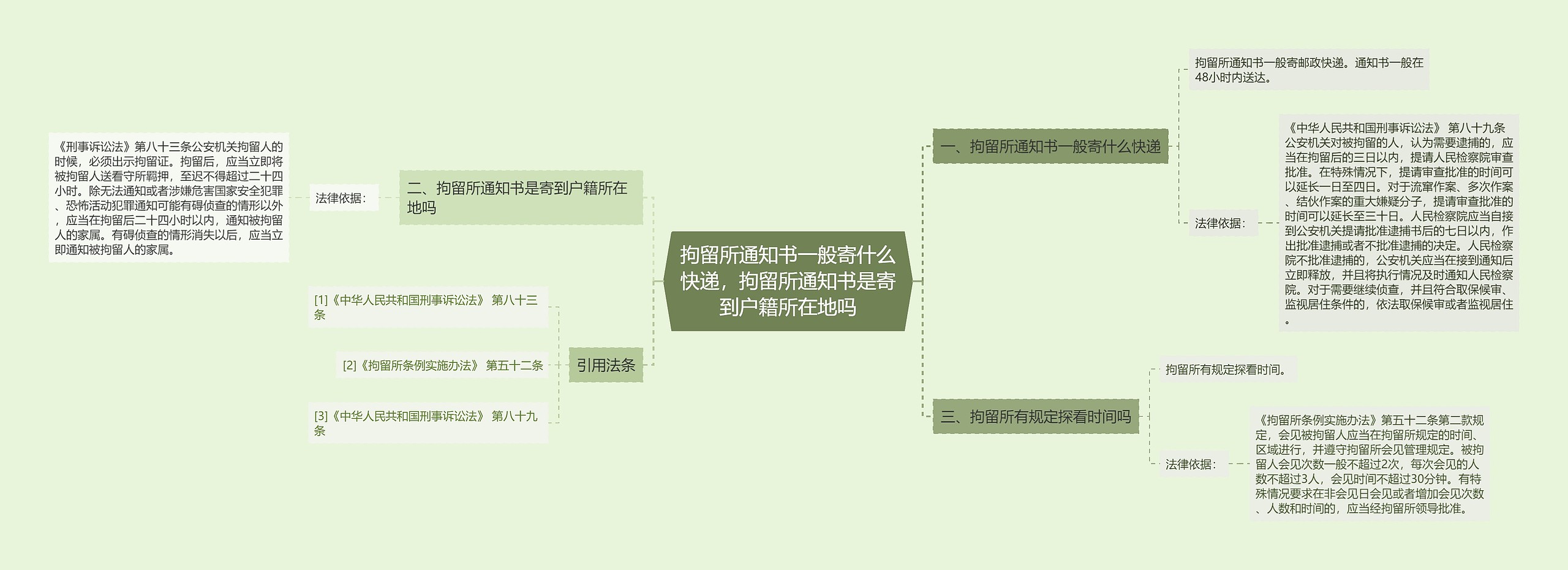 拘留所通知书一般寄什么快递，拘留所通知书是寄到户籍所在地吗

一、拘留所通知书一般寄什么快递

拘留所通知书一般寄邮政快递。通知书一般在48小时内送达。

法律依据：

《中华人民共和国刑事诉讼法》 第八十九条 公安机关对被拘留的人，认为需要逮捕的，应当在拘留后的三日以内，提请人民检察院审查批准。在特殊情况下，提请审查批准的时间可以延长一日至四日。对于流窜作案、多次作案、结伙作案的重大嫌疑分子，提请审查批准的时间可以延长至三十日。人民检察院应当自接到公安机关提请批准逮捕书后的七日以内，作出批准逮捕或者不批准逮捕的决定。人民检察院不批准逮捕的，公安机关应当在接到通知后立即释放，并且将执行情况及时通知人民检察院。对于需要继续侦查，并且符合取保候审、监视居住条件的，依法取保候审或者监视居住。

二、拘留所通知书是寄到户籍所在地吗

法律依据：

《刑事诉讼法》第八十三条公安机关拘留人的时候，必须出示拘留证。拘留后，应当立即将被拘留人送看守所羁押，至迟不得超过二十四小时。除无法通知或者涉嫌危害国家安全犯罪、恐怖活动犯罪通知可能有碍侦查的情形以外，应当在拘留后二十四小时以内，通知被拘留人的家属。有碍侦查的情形消失以后，应当立即通知被拘留人的家属。

三、拘留所有规定探看时间吗

拘留所有规定探看时间。

法律依据：

《拘留所条例实施办法》第五十二条第二款规定，会见被拘留人应当在拘留所规定的时间、区域进行，并遵守拘留所会见管理规定。被拘留人会见次数一般不超过2次，每次会见的人数不超过3人，会见时间不超过30分钟。有特殊情况要求在非会见日会见或者增加会见次数、人数和时间的，应当经拘留所领导批准。

引用法条

[1]《中华人民共和国刑事诉讼法》 第八十三条

[2]《拘留所条例实施办法》 第五十二条

[3]《中华人民共和国刑事诉讼法》 第八十九条